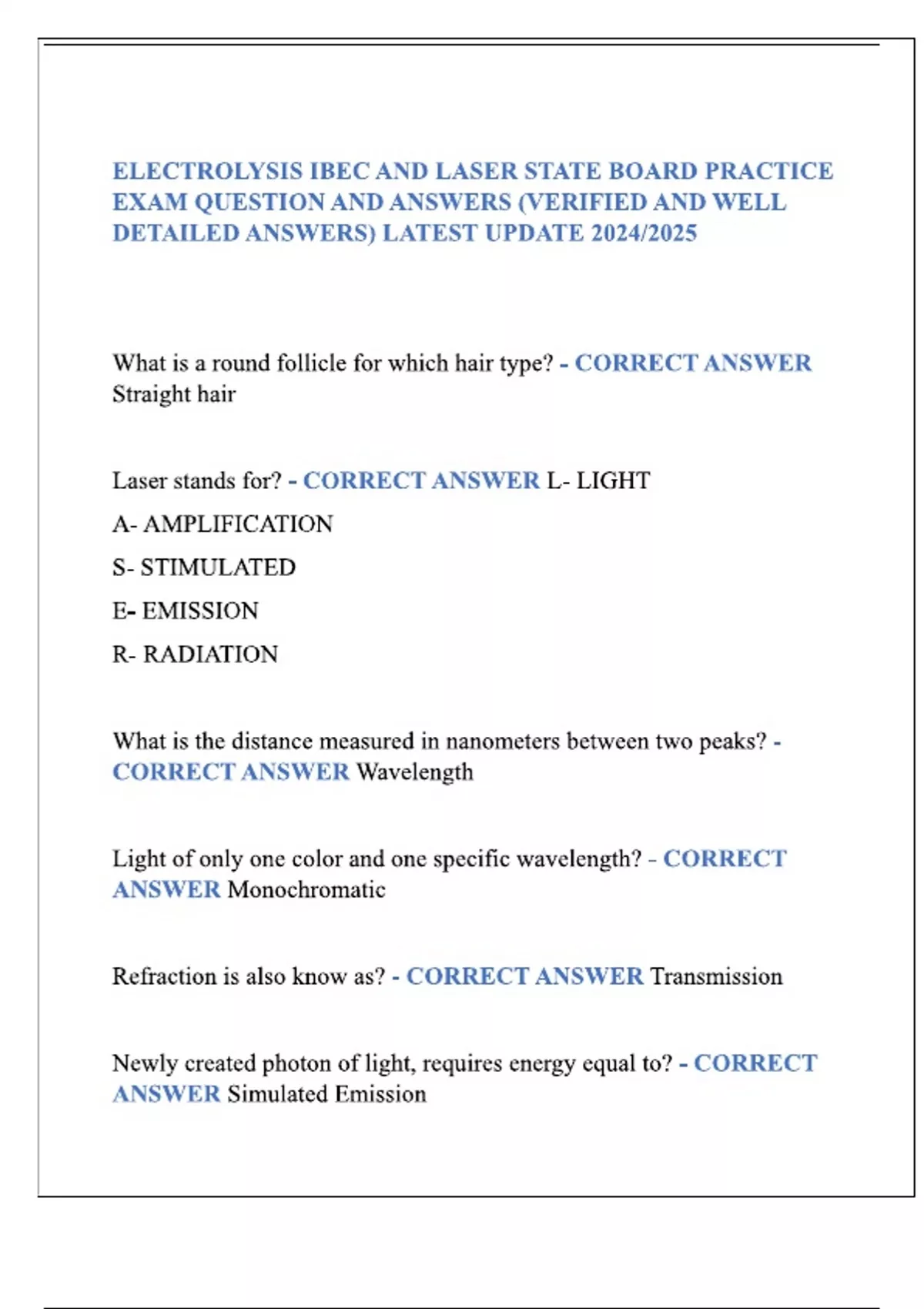 ELECTROLYSIS IBEC AND LASER STATE BOARD PRACTICE EXAM QUESTION AND ANSWERS (VERIFIED AND WELL DETAILED ANSWERS) LATEST UPDATE 2024/2025

What is a round follicle for which hair type? - CORRECT ANSWER Straight hair

Laser stands for? - CORRECT ANSWER L- LIGHT

A- AMPLIFICATION

S- STIMULATED

E- EMISSION

R- RADIATION

What is the distance measured in nanometers between two peaks? - CORRECT ANSWER Wavelength

Light of only one color and one specific wavelength? - CORRECT ANSWER Monochromatic

Refraction is also know as? - CORRECT ANSWER Transmission

Newly created photon of light, requires energy equal to? - CORRECT ANSWER Simulated Emission